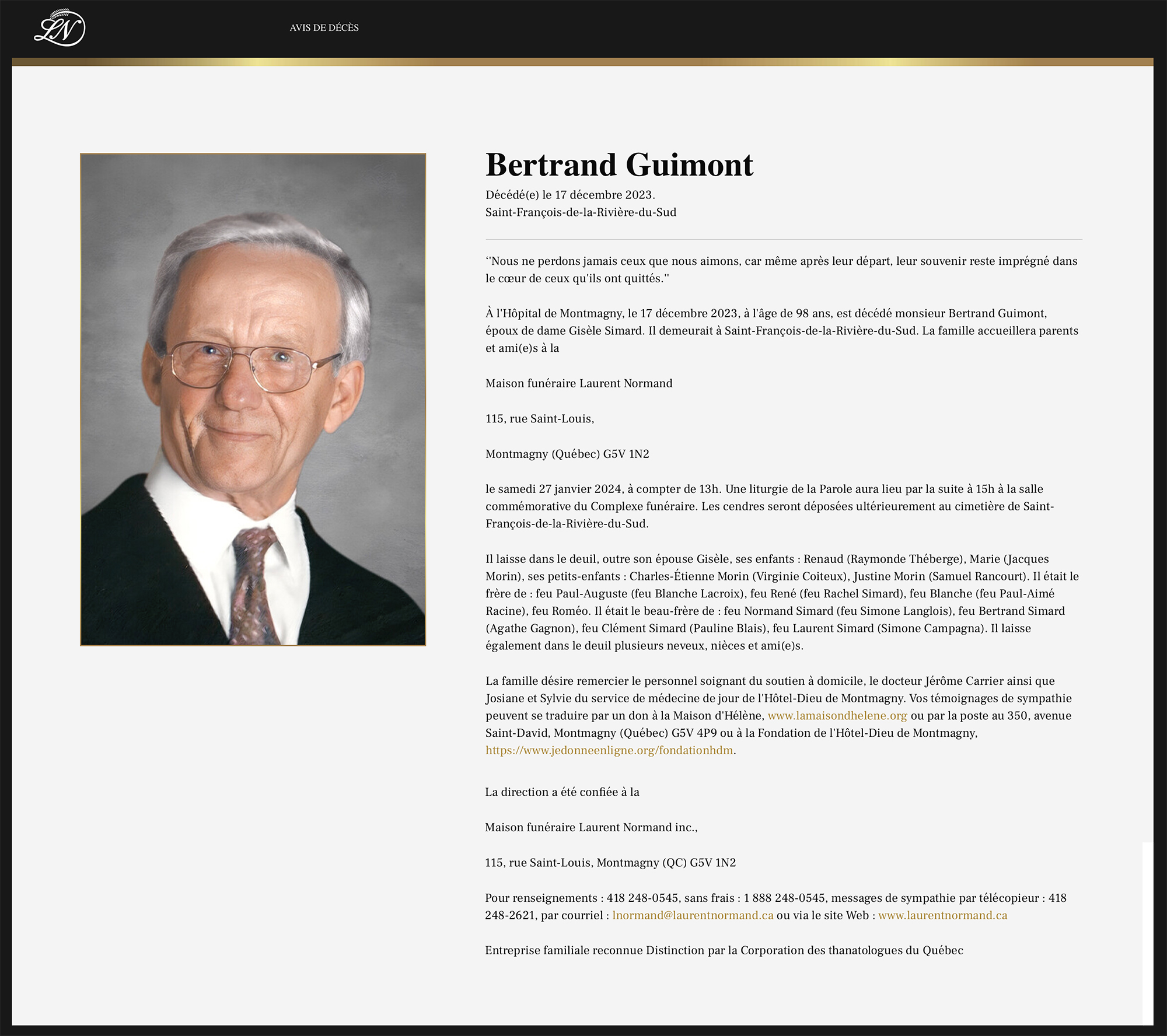 LN

AVIS DE DÉCÈS

Bertrand Guimont

Décédé(e) le 17 décembre 2023.
Saint-François-de-la-Rivière-du-Sud

''Nous ne perdons jamais ceux que nous aimons, car même après leur départ, leur souvenir reste imprégné dans le cœur de ceux qu'ils ont quittés.''

À l'Hôpital de Montmagny, le 17 décembre 2023, à l'âge de 98 ans, est décédé monsieur Bertrand Guimont, époux de dame Gisèle Simard. Il demeurait à Saint-François-de-la-Rivière-du-Sud. La famille accueillera parents et ami(e)s à la

Maison funéraire Laurent Normand

115, rue Saint-Louis,

Montmagny (Québec) G5V 1N2

le samedi 27 janvier 2024, à compter de 13h. Une liturgie de la Parole aura lieu par la suite à 15h à la salle commémorative du Complexe funéraire. Les cendres seront déposées ultérieurement au cimetière de Saint-François-de-la-Rivière-du-Sud.

Il laisse dans le deuil, outre son épouse Gisèle, ses enfants : Renaud (Raymonde Théberge), Marie (Jacques Morin), ses petits-enfants : Charles-Étienne Morin (Virginie Coiteux), Justine Morin (Samuel Rancourt). Il était le frère de : feu Paul-Auguste (feu Blanche Lacroix), feu René (feu Rachel Simard), feu Blanche (feu Paul-Aimé Racine), feu Roméo. Il était le beau-frère de : feu Normand Simard (feu Simone Langlois), feu Bertrand Simard (Agathe Gagnon), feu Clément Simard (Pauline Blais), feu Laurent Simard (Simone Campagna). Il laisse également dans le deuil plusieurs neveux, nièces et ami(e)s.

La famille désire remercier le personnel soignant du soutien à domicile, le docteur Jérôme Carrier ainsi que Josiane et Sylvie du service de médecine de jour de l'Hôtel-Dieu de Montmagny. Vos témoignages de sympathie peuvent se traduire par un don à la Maison d'Hélène, www.lamaisondhelene.org ou par la poste au 350, avenue Saint-David, Montmagny (Québec) G5V 4P9 ou à la Fondation de l'Hôtel-Dieu de Montmagny, https://www.jedonneenligne.org/fondationhdm.

La direction a été confiée à la

Maison funéraire Laurent Normand inc.,

115, rue Saint-Louis, Montmagny (QC) G5V 1N2

Pour renseignements : 418 248-0545, sans frais : 1 888 248-0545, messages de sympathie par télécopieur : 418 248-2621, par courriel : lnormand@laurentnormand.ca ou via le site Web : www.laurentnormand.ca

Entreprise familiale reconnue Distinction par la Corporation des thanatologues du Québec